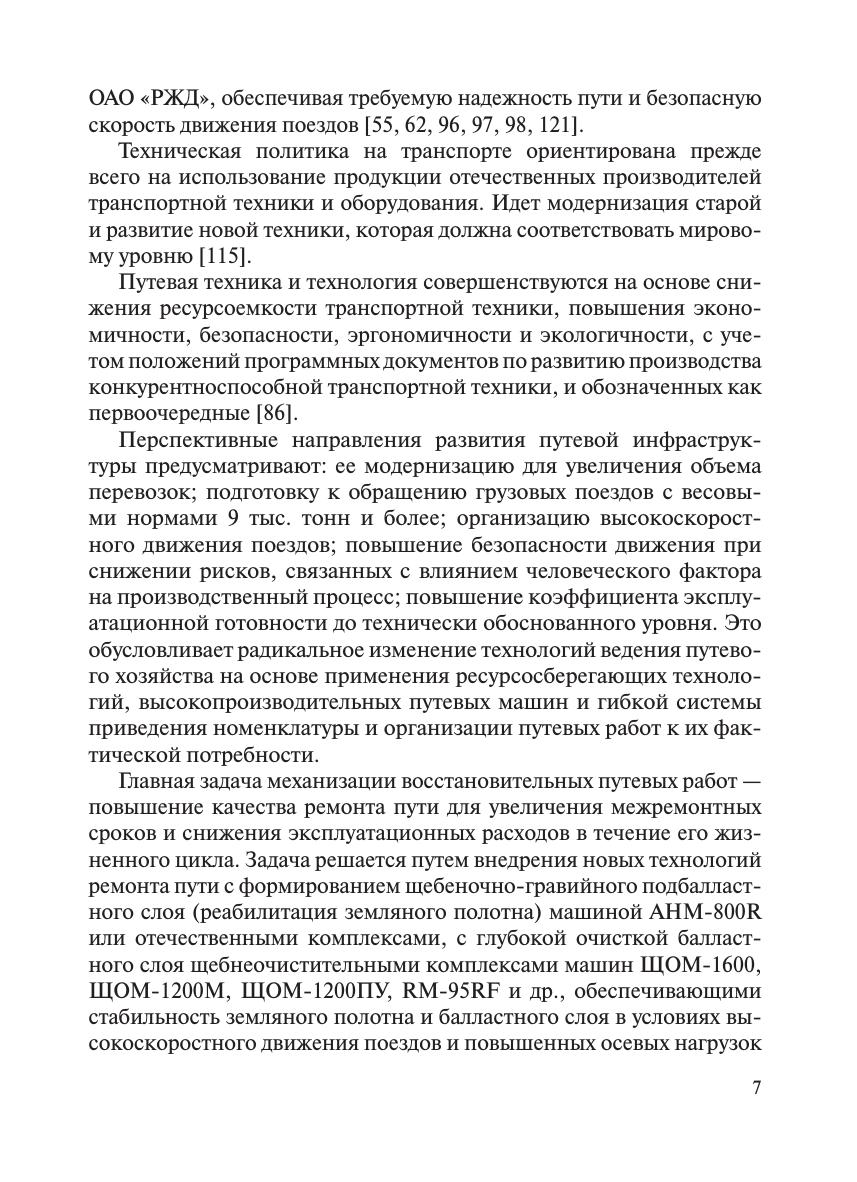 ОАО «РЖД», обеспечивая требуемую надежность пути и безопасную скорость движения поездов [55, 62, 96, 97, 98, 121].

Техническая политика на транспорте ориентирована прежде всего на использование продукции отечественных производителей транспортной техники и оборудования. Идет модернизация старой и развитие новой техники, которая должна соответствовать мировому уровню [115].

Путевая техника и технология совершенствуются на основе снижения ресурсоемкости транспортной техники, повышения экономичности, безопасности, эргономичности и экологичности, с учетом положений программных документов по развитию производства конкурентноспособной транспортной техники, и обозначенных как первоочередные [86].

Перспективные направления развития путевой инфраструктуры предусматривают: ее модернизацию для увеличения объема перевозок; подготовку к обращению грузовых поездов с весовыми нормами 9 тыс. тонн и более; организацию высокоскоростного движения поездов; повышение безопасности движения при снижении рисков, связанных с влиянием человеческого фактора на производственный процесс; повышение коэффициента эксплуатационной готовности до технически обоснованного уровня. Это обусловливает радикальное изменение технологий ведения путевого хозяйства на основе применения ресурсосберегающих технологий, высокопроизводительных путевых машин и гибкой системы приведения номенклатуры и организации путевых работ к их фактической потребности.

Главная задача механизации восстановительных путевых работ — повышение качества ремонта пути для увеличения межремонтных сроков и снижения эксплуатационных расходов в течение его жизненного цикла. Задача решается путем внедрения новых технологий ремонта пути с формированием щебеночно-гравийного подбалластного слоя (реабилитация земляного полотна) машиной АНМ-800R или отечественными комплексами, с глубокой очисткой балластного слоя щебнеочистительными комплексами машин ЩОМ-1600, ЩОМ-1200М, ЩОМ-1200ПУ, RM-95RF и др., обеспечивающими стабильность земляного полотна и балластного слоя в условиях высокоскоростного движения поездов и повышенных осевых нагрузок

7